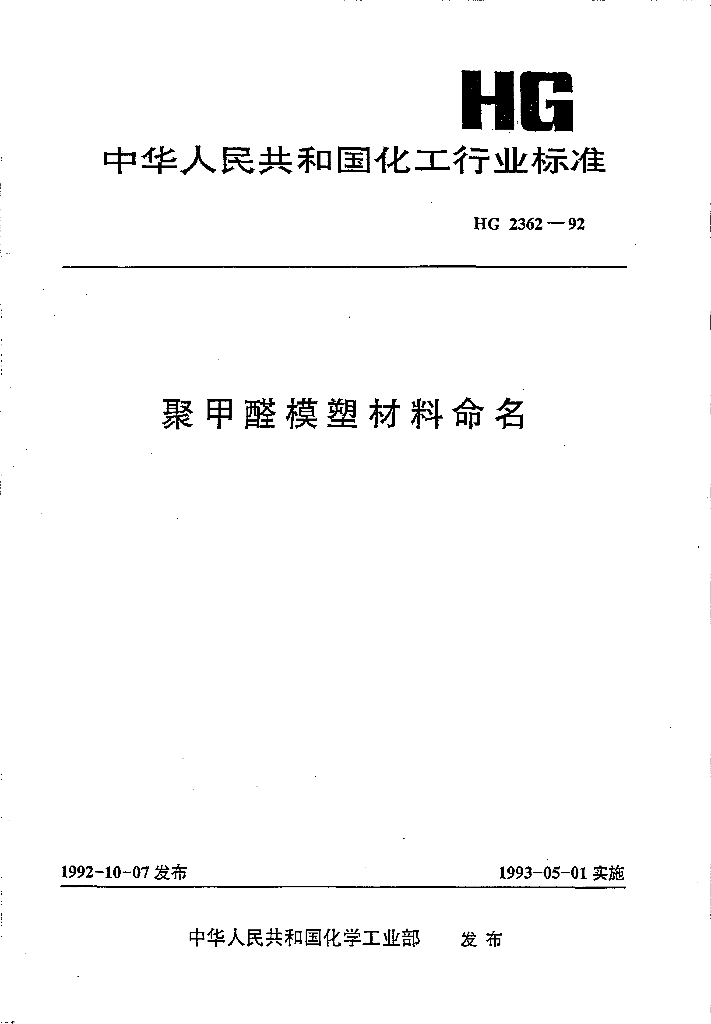 HG

中华人民共和国化工行业标准

HG 2362—92

聚甲醛模塑材料命名

1992-10-07 发布

1993-05-01 实施

中华人民共和国化学工业部 发布